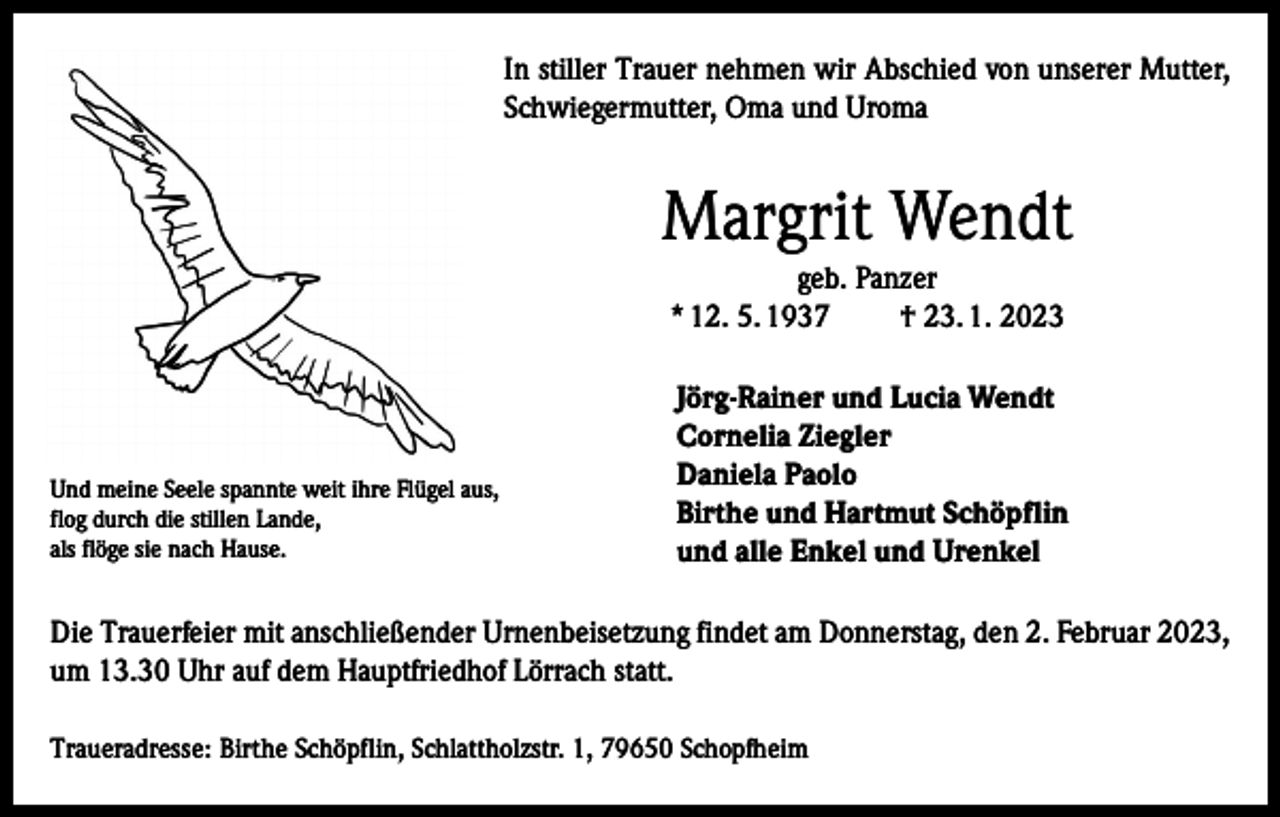 In stiller Trauer nehmen wir Abschied von unserer Mutter, Schwiegermutter, Oma und Uroma

Margrit Wendt
geb. Panzer
* 12. 5. 1937 † 23. 1. 2023

Jörg-Rainer und Lucia Wendt
Cornelia Ziegler
Daniela Paolo
Birthe und Hartmut Schöpflin
und alle Enkel und Urenkel

Und meine Seele spannte weit ihre Flügel aus,
flog durch die stillen Lande,
als flöge sie nach Hause.

Die Trauerfeier mit anschließender Urnenbeisetzung findet am Donnerstag, den 2. Februar 2023, um 13.30 Uhr auf dem Hauptfriedhof Lörrach statt.

Traueradresse: Birthe Schöpflin, Schlattholzstr. 1, 79650 Schopfheim